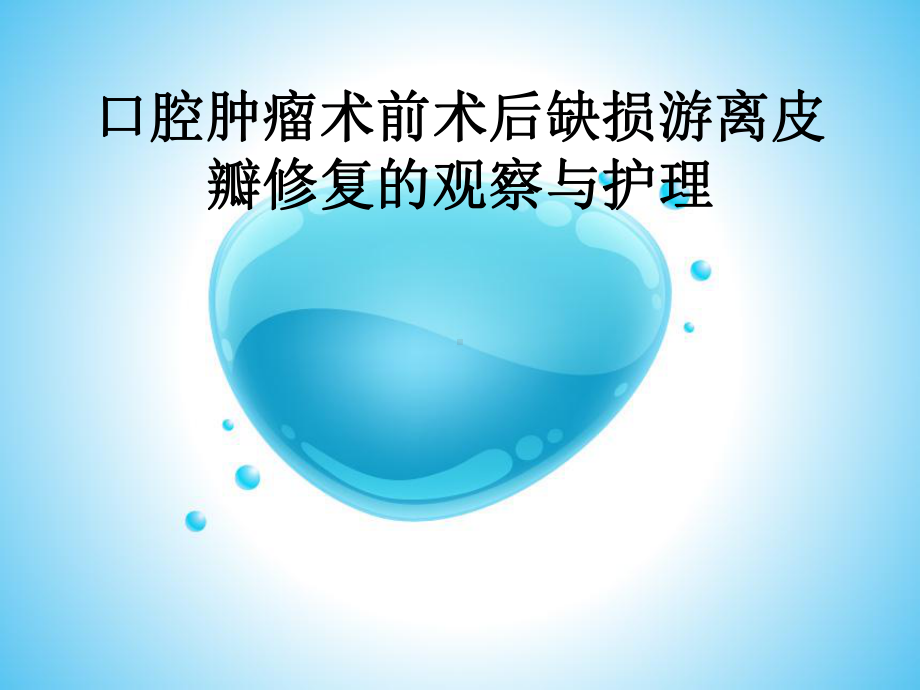 口腔肿瘤术前术后缺损游离皮瓣修复的观察与护理